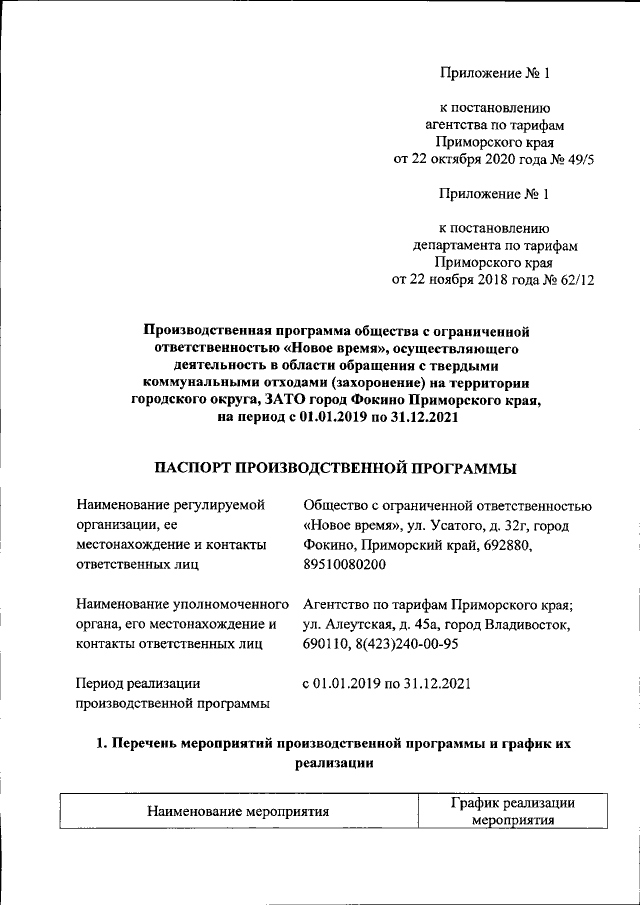 Приложение № 1

к постановлению
агентства по тарифам
Приморского края
от 22 октября 2020 года № 49/5

Приложение № 1

к постановлению
департамента по тарифам
Приморского края
от 22 ноября 2018 года № 62/12

Производственная программа общества с ограниченной ответственностью «Новое время», осуществляющего деятельность в области обращения с твердыми коммунальными отходами (захоронение) на территории городского округа, ЗАТО город Фокино Приморского края, на период с 01.01.2019 по 31.12.2021

ПАСПОРТ ПРОИЗВОДСТВЕННОЙ ПРОГРАММЫ

| | |
|---|---|
| Наименование регулируемой организации, ее местонахождение и контакты ответственных лиц | Общество с ограниченной ответственностью «Новое время», ул. Усатого, д. 32г, город Фокино, Приморский край, 692880, 89510080200 |
| Наименование уполномоченного органа, его местонахождение и контакты ответственных лиц | Агентство по тарифам Приморского края; ул. Алеутская, д. 45а, город Владивосток, 690110, 8(423)240-00-95 |
| Период реализации производственной программы | с 01.01.2019 по 31.12.2021 |

1. Перечень мероприятий производственной программы и график их реализации

| Наименование мероприятия | График реализации мероприятия |
|---|---|